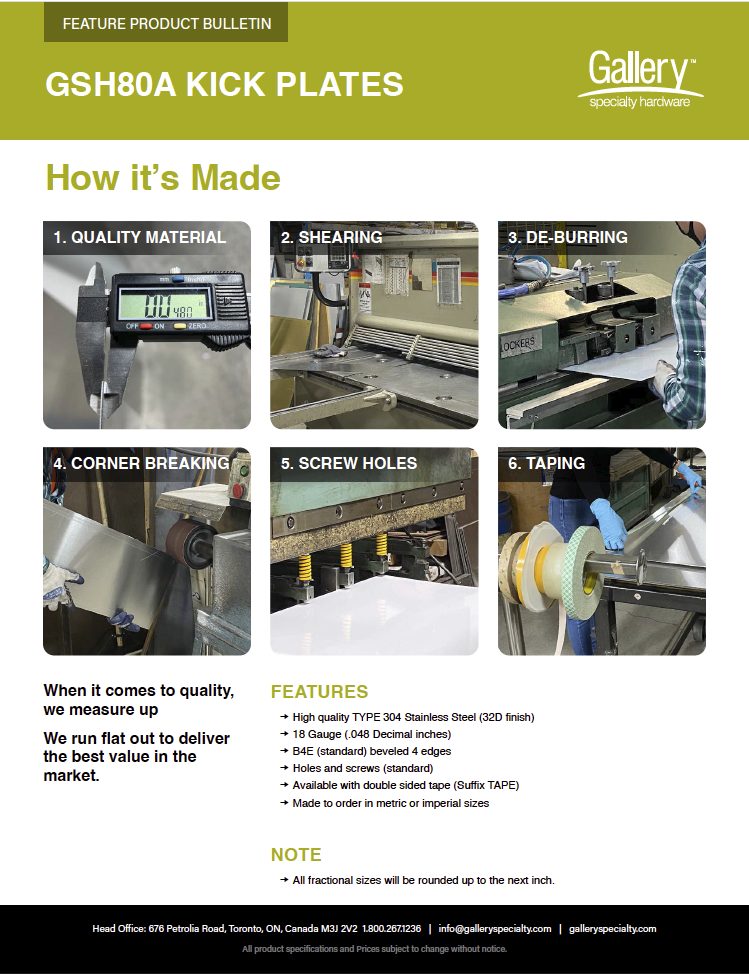 FEATURE PRODUCT BULLETIN

GSH80A KICK PLATES

Gallery™
specialty hardware

How it's Made

1. QUALITY MATERIAL

0.0480

OFF ON ZERO

2. SHEARING

3. DE-BURRING

LOCKERS

4. CORNER BREAKING

5. SCREW HOLES

6. TAPING

When it comes to quality, we measure up

We run flat out to deliver the best value in the market.

FEATURES

→ High quality TYPE 304 Stainless Steel (32D finish)
→ 18 Gauge (.048 Decimal inches)
→ B4E (standard) beveled 4 edges
→ Holes and screws (standard)
→ Available with double sided tape (Suffix TAPE)
→ Made to order in metric or imperial sizes

NOTE

→ All fractional sizes will be rounded up to the next inch.

Head Office: 676 Petrolia Road, Toronto, ON, Canada M3J 2V2 1.800.267.1236 | info@galleryspecialty.com | galleryspecialty.com

All product specifications and Prices subject to change without notice.